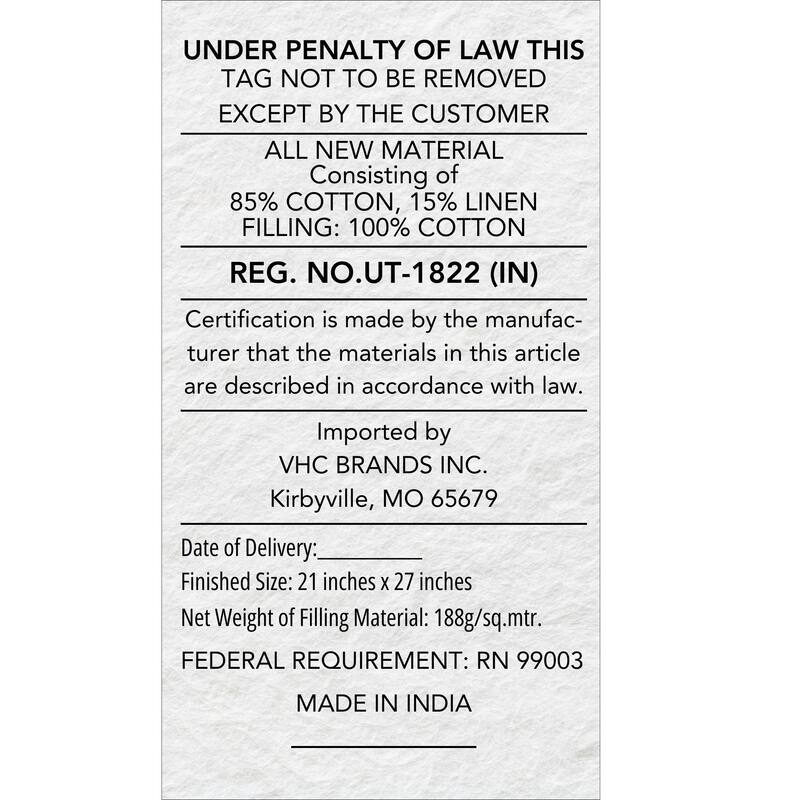 UNDER PENALTY OF LAW THIS
TAG NOT TO BE REMOVED
EXCEPT BY THE CUSTOMER

ALL NEW MATERIAL
Consisting of
85% COTTON, 15% LINEN
FILLING: 100% COTTON

REG. NO.UT-1822 (IN)

Certification is made by the manufacturer that the materials in this article are described in accordance with law.

Imported by
VHC BRANDS INC.
Kirbyville, MO 65679

Date of Delivery:__________
Finished Size: 21 inches x 27 inches
Net Weight of Filling Material: 188g/sq.mtr.

FEDERAL REQUIREMENT: RN 99003

MADE IN INDIA